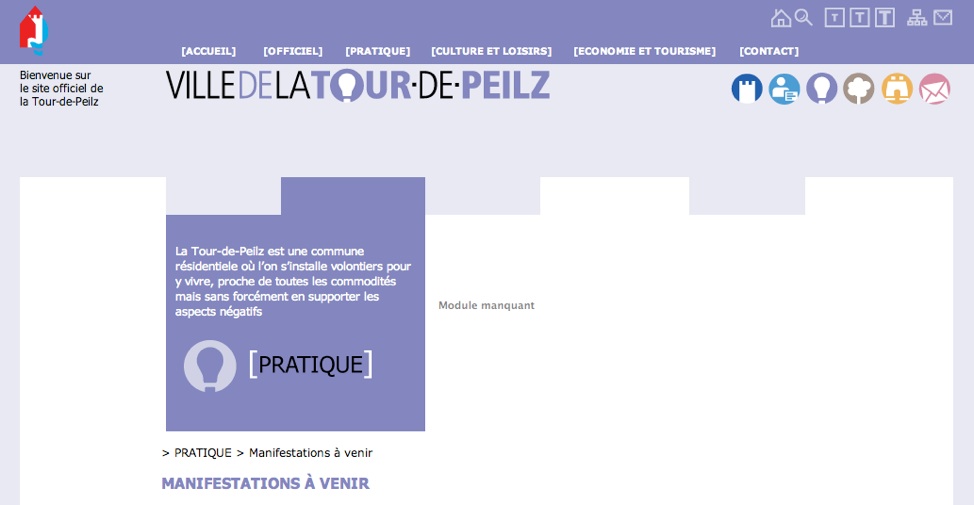 T T T

[ACCUEIL] [OFFICIEL] [PRATIQUE] [CULTURE ET LOISIRS] [ECONOMIE ET TOURISME] [CONTACT]

Bienvenue sur le site officiel de la Tour-de-Peilz

VILLEDELATOUR·DE·PEILZ

La Tour-de-Peilz est une commune résidentiele où l'on s'installe volontiers pour y vivre, proche de toutes les commodités mais sans forcément en supporter les aspects négatifs

[PRATIQUE]

Module manquant

> PRATIQUE > Manifestations à venir

MANIFESTATIONS À VENIR